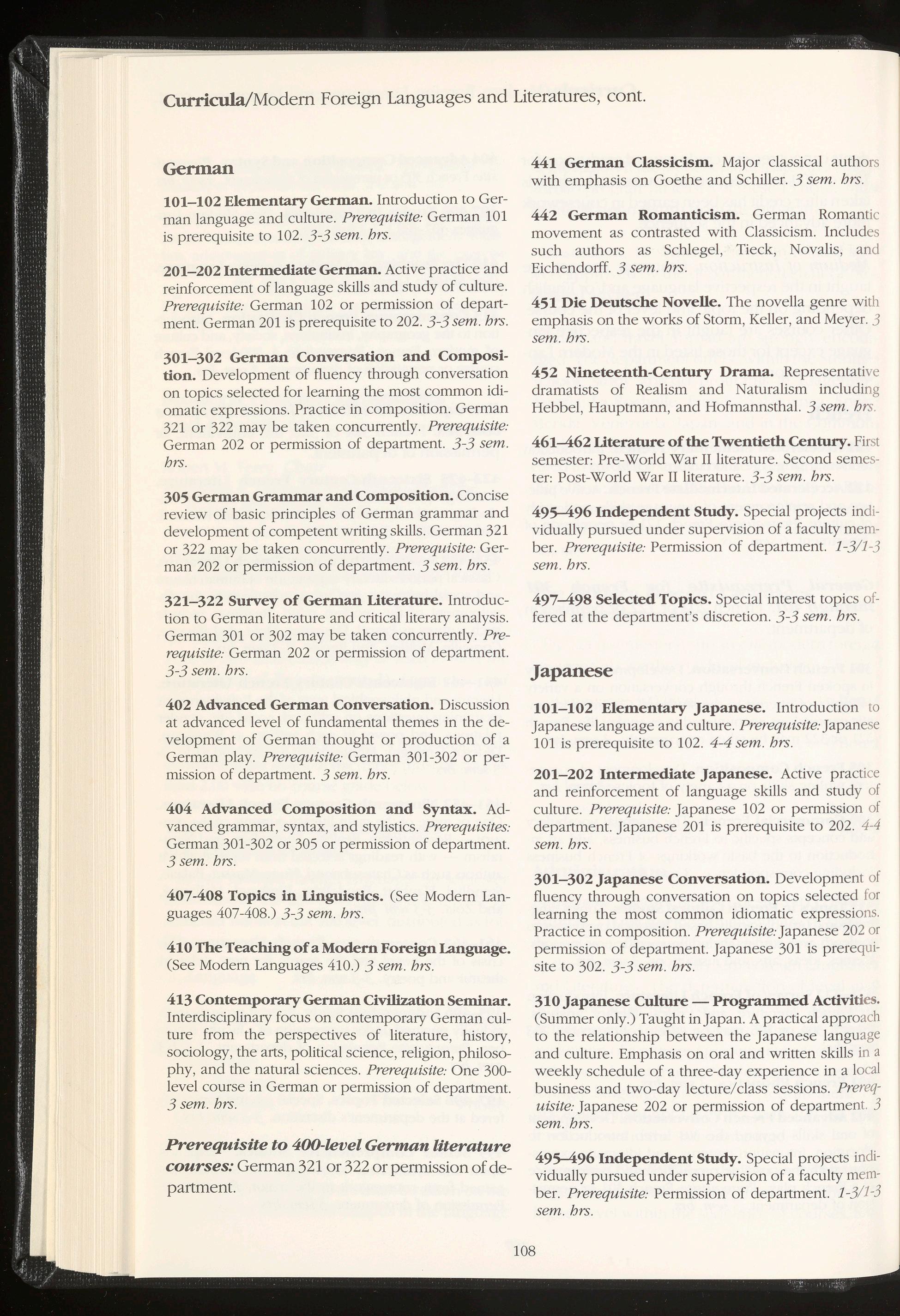 Curricula/Modern Foreign Languages and Literatures, cont.

German

101–102 Elementary German. Introduction to German language and culture. Prerequisite: German 101 is prerequisite to 102. 3-3 sem. hrs.

201–202 Intermediate German. Active practice and reinforcement of language skills and study of culture. Prerequisite: German 102 or permission of department. German 201 is prerequisite to 202. 3-3 sem. hrs.

301–302 German Conversation and Composition. Development of fluency through conversation on topics selected for learning the most common idiomatic expressions. Practice in composition. German 321 or 322 may be taken concurrently. Prerequisite: German 202 or permission of department. 3-3 sem. hrs.

305 German Grammar and Composition. Concise review of basic principles of German grammar and development of competent writing skills. German 321 or 322 may be taken concurrently. Prerequisite: German 202 or permission of department. 3 sem. hrs.

321–322 Survey of German Literature. Introduction to German literature and critical literary analysis. German 301 or 302 may be taken concurrently. Prerequisite: German 202 or permission of department. 3-3 sem. hrs.

402 Advanced German Conversation. Discussion at advanced level of fundamental themes in the development of German thought or production of a German play. Prerequisite: German 301-302 or permission of department. 3 sem. hrs.

404 Advanced Composition and Syntax. Advanced grammar, syntax, and stylistics. Prerequisites: German 301-302 or 305 or permission of department. 3 sem. hrs.

407-408 Topics in Linguistics. (See Modern Languages 407-408.) 3-3 sem. hrs.

410 The Teaching of a Modern Foreign Language. (See Modern Languages 410.) 3 sem. hrs.

413 Contemporary German Civilization Seminar. Interdisciplinary focus on contemporary German culture from the perspectives of literature, history, sociology, the arts, political science, religion, philosophy, and the natural sciences. Prerequisite: One 300-level course in German or permission of department. 3 sem. hrs.

Prerequisite to 400-level German literature courses: German 321 or 322 or permission of department.

441 German Classicism. Major classical authors with emphasis on Goethe and Schiller. 3 sem. hrs.

442 German Romanticism. German Romantic movement as contrasted with Classicism. Includes such authors as Schlegel, Tieck, Novalis, and Eichendorff. 3 sem. hrs.

451 Die Deutsche Novelle. The novella genre with emphasis on the works of Storm, Keller, and Meyer. 3 sem. hrs.

452 Nineteenth-Century Drama. Representative dramatists of Realism and Naturalism including Hebbel, Hauptmann, and Hofmannsthal. 3 sem. hrs.

461–462 Literature of the Twentieth Century. First semester: Pre-World War II literature. Second semester: Post-World War II literature. 3-3 sem. hrs.

495–496 Independent Study. Special projects individually pursued under supervision of a faculty member. Prerequisite: Permission of department. 1-3/1-3 sem. hrs.

497–498 Selected Topics. Special interest topics offered at the department's discretion. 3-3 sem. hrs.

Japanese

101–102 Elementary Japanese. Introduction to Japanese language and culture. Prerequisite: Japanese 101 is prerequisite to 102. 4-4 sem. hrs.

201–202 Intermediate Japanese. Active practice and reinforcement of language skills and study of culture. Prerequisite: Japanese 102 or permission of department. Japanese 201 is prerequisite to 202. 4-4 sem. hrs.

301–302 Japanese Conversation. Development of fluency through conversation on topics selected for learning the most common idiomatic expressions. Practice in composition. Prerequisite: Japanese 202 or permission of department. Japanese 301 is prerequisite to 302. 3-3 sem. hrs.

310 Japanese Culture — Programmed Activities. (Summer only.) Taught in Japan. A practical approach to the relationship between the Japanese language and culture. Emphasis on oral and written skills in a weekly schedule of a three-day experience in a local business and two-day lecture/class sessions. Prerequisite: Japanese 202 or permission of department. 3 sem. hrs.

495–496 Independent Study. Special projects individually pursued under supervision of a faculty member. Prerequisite: Permission of department. 1-3/1-3 sem. hrs.

108